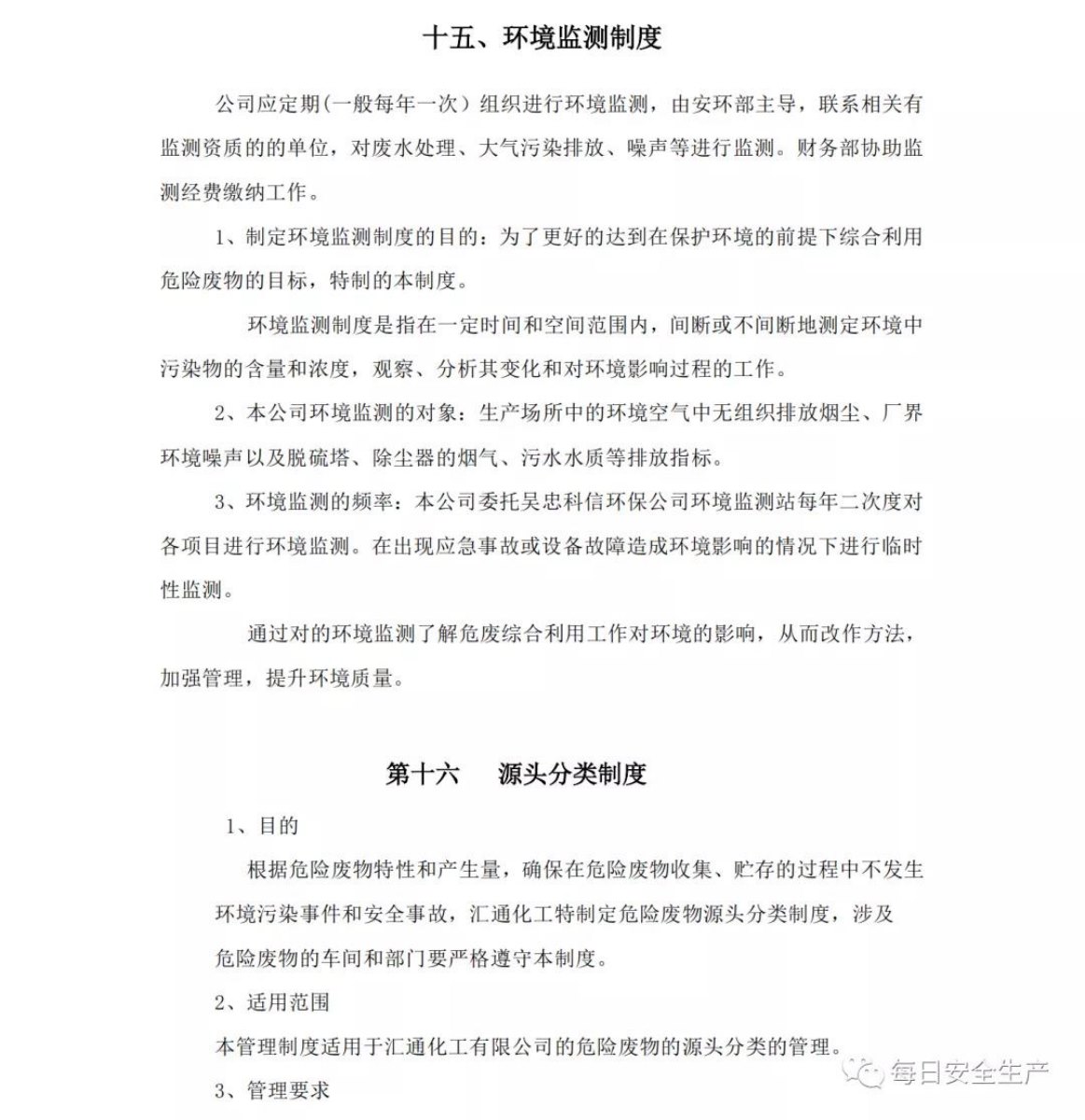 十五、环境监测制度

公司应定期(一般每年一次）组织进行环境监测，由安环部主导，联系相关有监测资质的的单位，对废水处理、大气污染排放、噪声等进行监测。财务部协助监测经费缴纳工作。

1、制定环境监测制度的目的：为了更好的达到在保护环境的前提下综合利用危险废物的目标，特制的本制度。

环境监测制度是指在一定时间和空间范围内，间断或不间断地测定环境中污染物的含量和浓度，观察、分析其变化和对环境影响过程的工作。

2、本公司环境监测的对象：生产场所中的环境空气中无组织排放烟尘、厂界环境噪声以及脱硫塔、除尘器的烟气、污水水质等排放指标。

3、环境监测的频率：本公司委托吴忠科信环保公司环境监测站每年二次度对各项目进行环境监测。在出现应急事故或设备故障造成环境影响的情况下进行临时性监测。

通过对的环境监测了解危废综合利用工作对环境的影响，从而改作方法，加强管理，提升环境质量。

第十六　源头分类制度

1、目的

根据危险废物特性和产生量，确保在危险废物收集、贮存的过程中不发生环境污染事件和安全事故，汇通化工特制定危险废物源头分类制度，涉及危险废物的车间和部门要严格遵守本制度。

2、适用范围

本管理制度适用于汇通化工有限公司的危险废物的源头分类的管理。

3、管理要求

每日安全生产